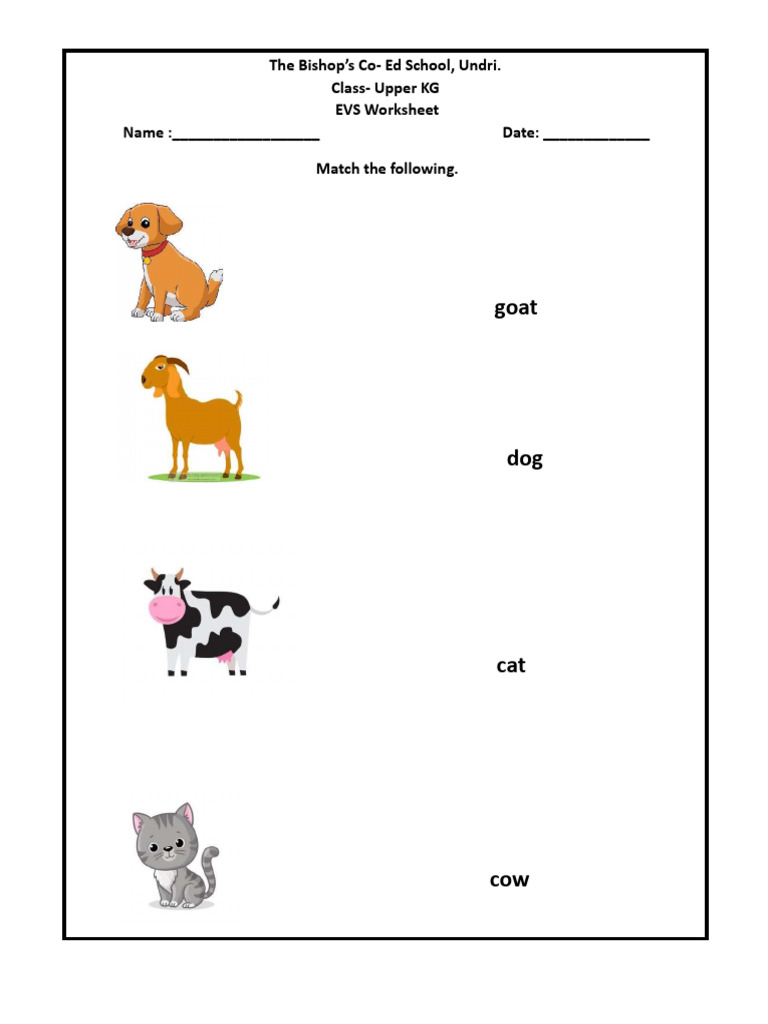 The Bishop's Co- Ed School, Undri.
Class- Upper KG
EVS Worksheet

Name :___________________ Date: ______________

Match the following.

goat

dog

cat

cow